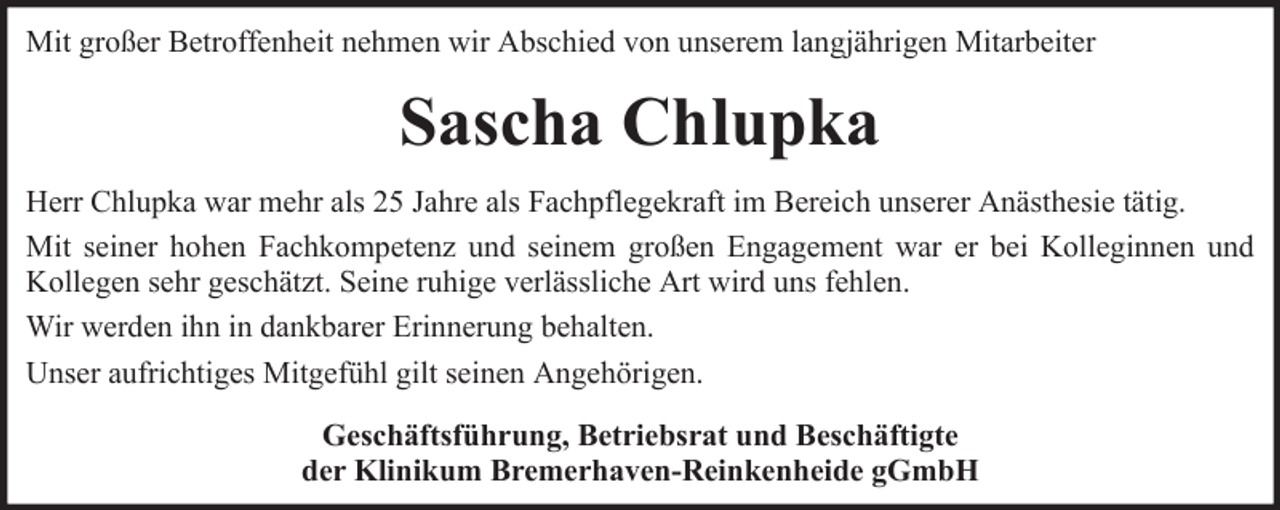 Mit großer Betroffenheit nehmen wir Abschied von unserem langjährigen Mitarbeiter

Sascha Chlupka

Herr Chlupka war mehr als 25 Jahre als Fachpflegekraft im Bereich unserer Anästhesie tätig.

Mit seiner hohen Fachkompetenz und seinem großen Engagement war er bei Kolleginnen und Kollegen sehr geschätzt. Seine ruhige verlässliche Art wird uns fehlen.

Wir werden ihn in dankbarer Erinnerung behalten.

Unser aufrichtiges Mitgefühl gilt seinen Angehörigen.

Geschäftsführung, Betriebsrat und Beschäftigte
der Klinikum Bremerhaven-Reinkenheide gGmbH